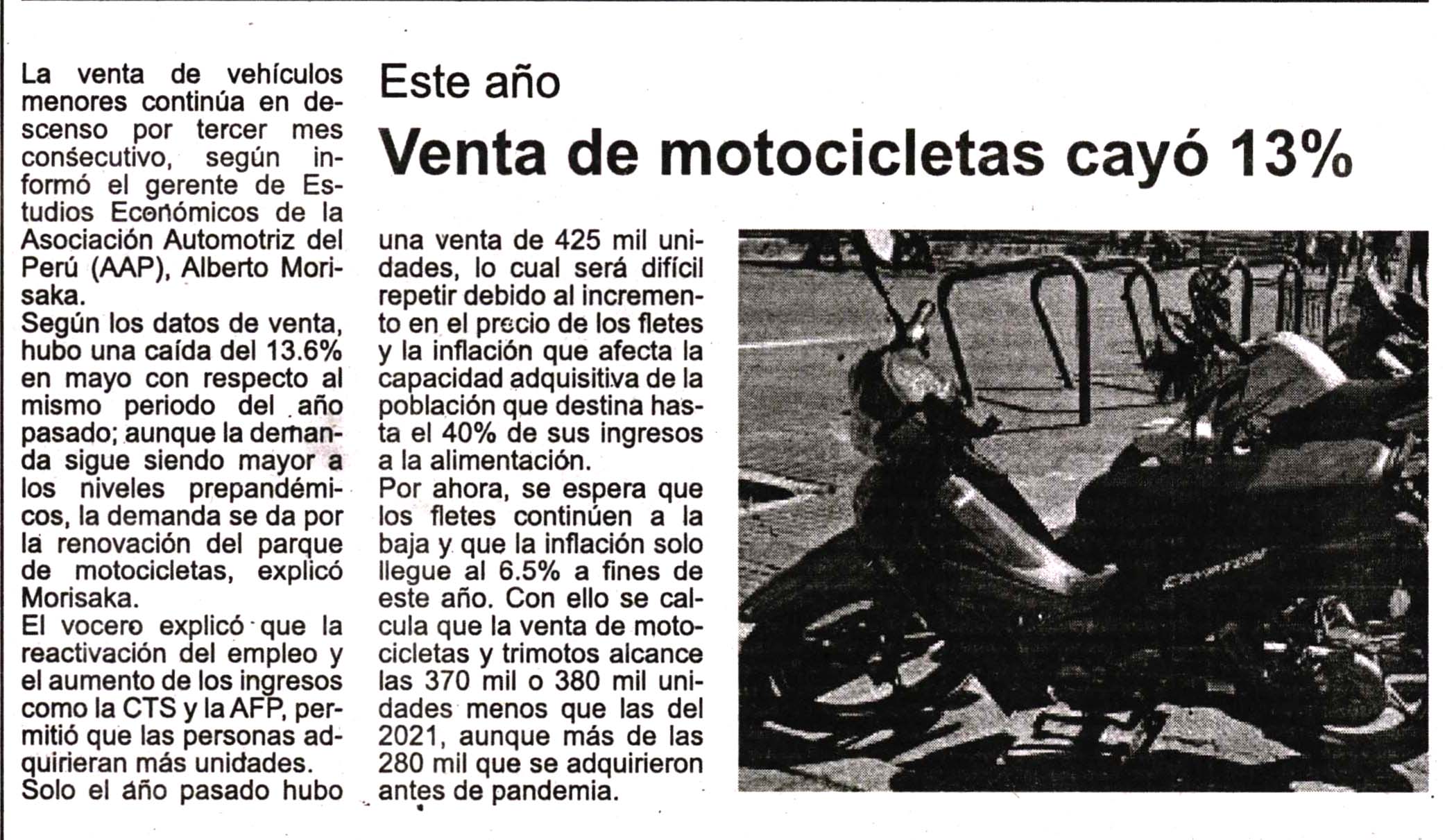 Este año

Venta de motocicletas cayó 13%

La venta de vehículos menores continúa en descenso por tercer mes consecutivo, según informó el gerente de Estudios Económicos de la Asociación Automotriz del Perú (AAP), Alberto Morisaka.
Según los datos de venta, hubo una caída del 13.6% en mayo con respecto al mismo periodo del año pasado; aunque la demanda sigue siendo mayor a los niveles prepandémicos, la demanda se da por la renovación del parque de motocicletas, explicó Morisaka.
El vocero explicó que la reactivación del empleo y el aumento de los ingresos como la CTS y la AFP, permitió que las personas adquirieran más unidades.
Solo el año pasado hubo una venta de 425 mil unidades, lo cual será difícil repetir debido al incremento en el precio de los fletes y la inflación que afecta la capacidad adquisitiva de la población que destina hasta el 40% de sus ingresos a la alimentación.
Por ahora, se espera que los fletes continúen a la baja y que la inflación solo llegue al 6.5% a fines de este año. Con ello se calcula que la venta de motocicletas y trimotos alcance las 370 mil o 380 mil unidades menos que las del 2021, aunque más de las 280 mil que se adquirieron antes de pandemia.